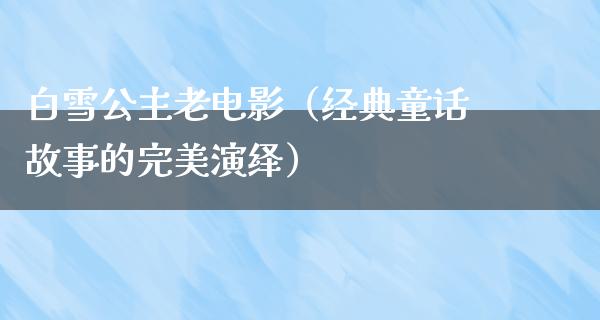 白雪公主老电影（经典童话故事的完美演绎）